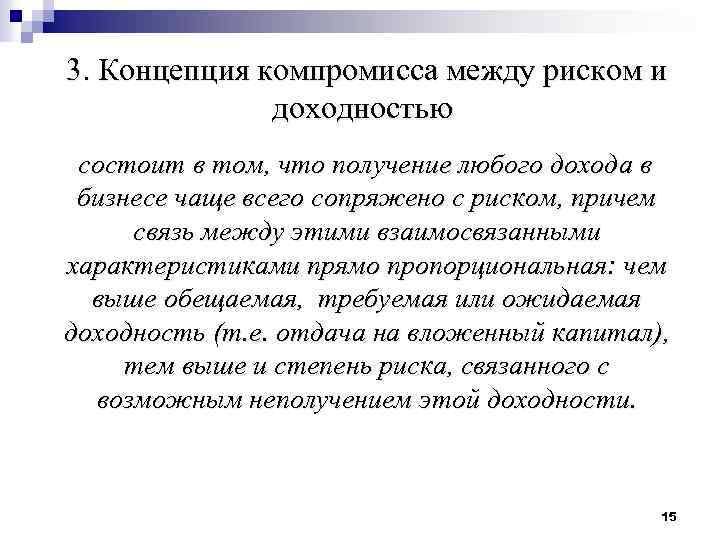 3. Концепция компромисса между риском и доходностью

состоит в том, что получение любого дохода в бизнесе чаще всего сопряжено с риском, причем связь между этими взаимосвязанными характеристиками прямо пропорциональная: чем выше обещаемая, требуемая или ожидаемая доходность (т.е. отдача на вложенный капитал), тем выше и степень риска, связанного с возможным неполучением этой доходности.

15